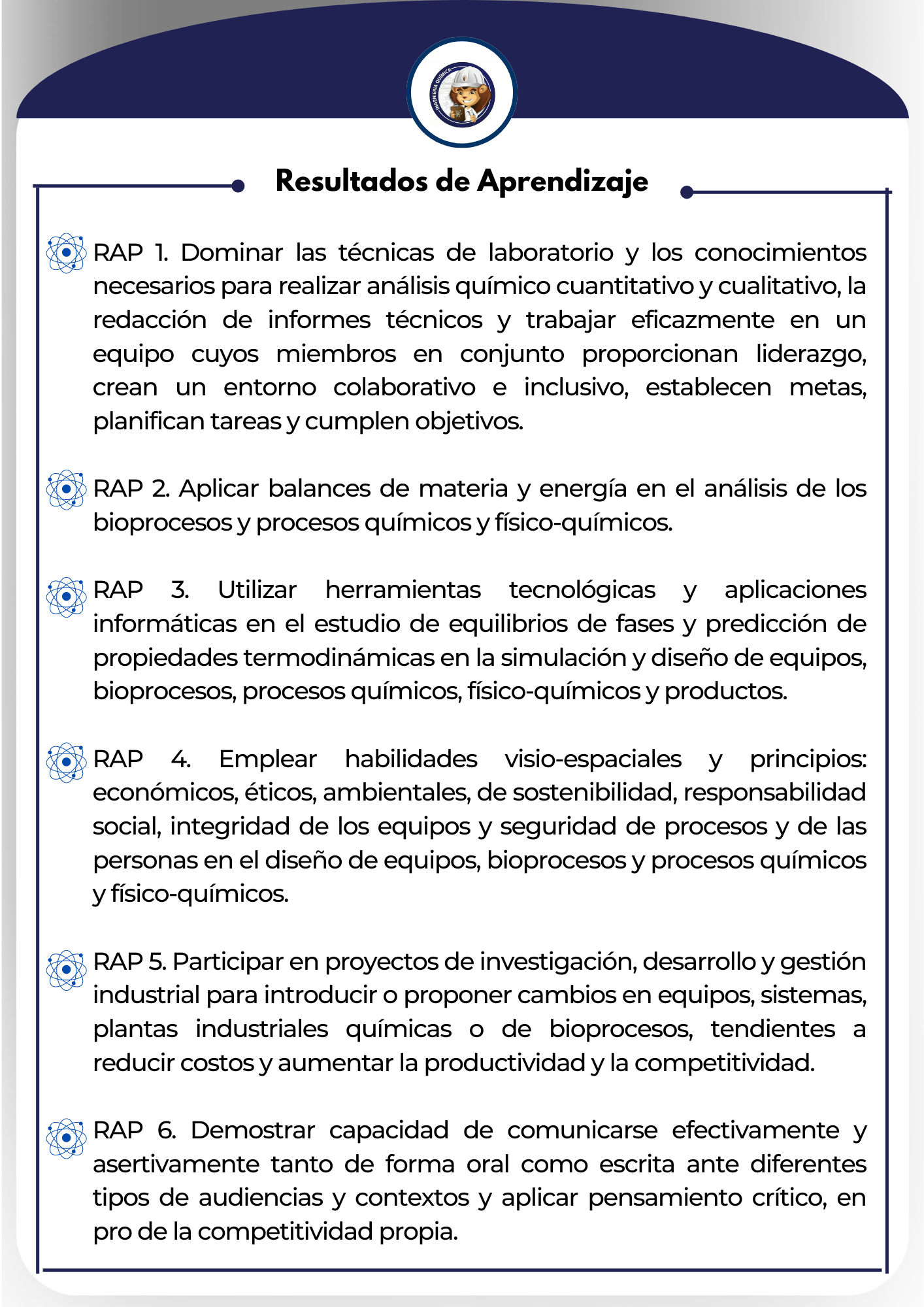 INGENIERÍA QUÍMICA

Resultados de Aprendizaje

RAP 1. Dominar las técnicas de laboratorio y los conocimientos necesarios para realizar análisis químico cuantitativo y cualitativo, la redacción de informes técnicos y trabajar eficazmente en un equipo cuyos miembros en conjunto proporcionan liderazgo, crean un entorno colaborativo e inclusivo, establecen metas, planifican tareas y cumplen objetivos.

RAP 2. Aplicar balances de materia y energía en el análisis de los bioprocesos y procesos químicos y físico-químicos.

RAP 3. Utilizar herramientas tecnológicas y aplicaciones informáticas en el estudio de equilibrios de fases y predicción de propiedades termodinámicas en la simulación y diseño de equipos, bioprocesos, procesos químicos, físico-químicos y productos.

RAP 4. Emplear habilidades visio-espaciales y principios: económicos, éticos, ambientales, de sostenibilidad, responsabilidad social, integridad de los equipos y seguridad de procesos y de las personas en el diseño de equipos, bioprocesos y procesos químicos y físico-químicos.

RAP 5. Participar en proyectos de investigación, desarrollo y gestión industrial para introducir o proponer cambios en equipos, sistemas, plantas industriales químicas o de bioprocesos, tendientes a reducir costos y aumentar la productividad y la competitividad.

RAP 6. Demostrar capacidad de comunicarse efectivamente y asertivamente tanto de forma oral como escrita ante diferentes tipos de audiencias y contextos y aplicar pensamiento crítico, en pro de la competitividad propia.